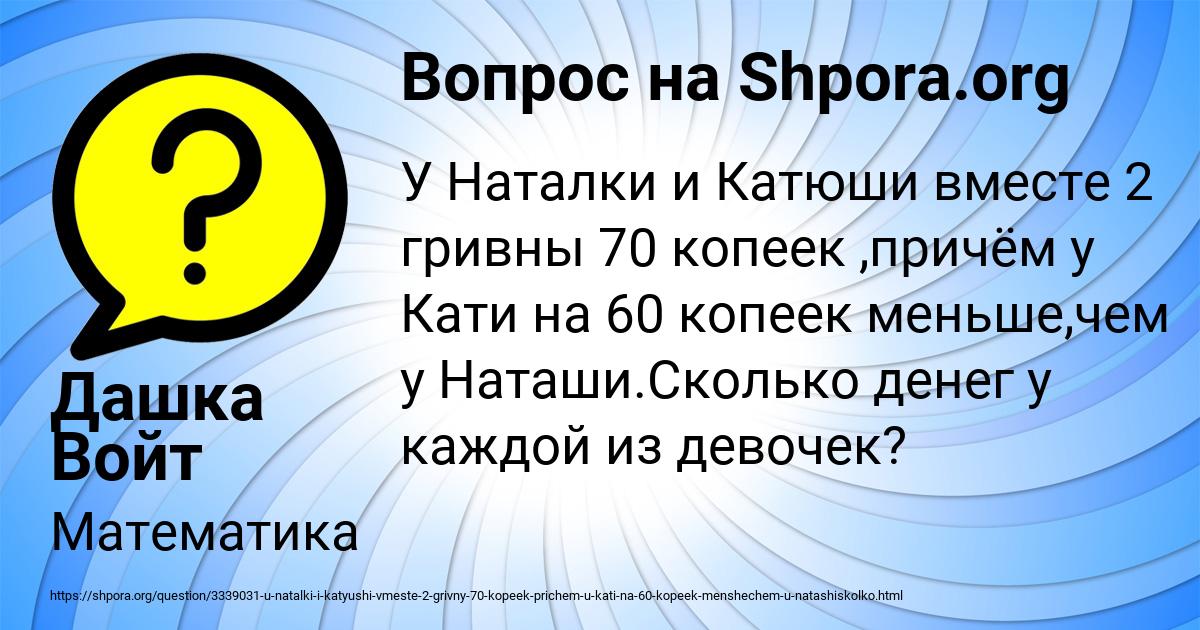 Вопрос на Shpora.org

У Наталки и Катюши вместе 2 гривны 70 копеек ,причём у Кати на 60 копеек меньше,чем у Наташи.Сколько денег у каждой из девочек?

Дашка Войт

Математика

https://shpora.org/question/3339031-u-natalki-i-katyushi-vmeste-2-grivny-70-kopeek-prichem-u-kati-na-60-kopeek-menshechem-u-natashiskolko.html